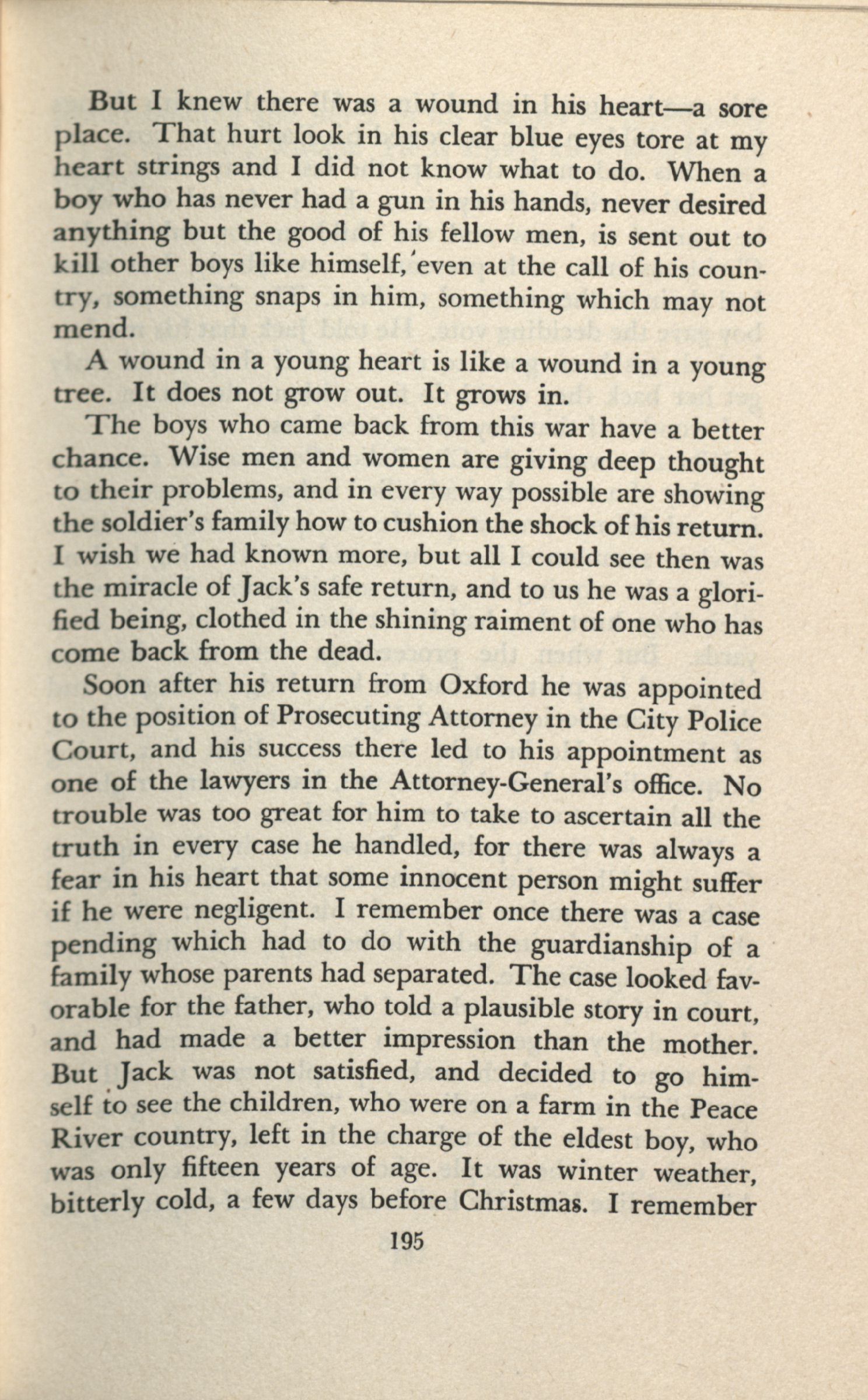 But I knew there was a wound in his heart—a sore place. That hurt look in his clear blue eyes tore at my heart strings and I did not know what to do. When a boy who has never had a gun in his hands, never desired anything but the good of his fellow men, is sent out to kill other boys like himself, even at the call of his country, something snaps in him, something which may not mend.

A wound in a young heart is like a wound in a young tree. It does not grow out. It grows in.

The boys who came back from this war have a better chance. Wise men and women are giving deep thought to their problems, and in every way possible are showing the soldier's family how to cushion the shock of his return. I wish we had known more, but all I could see then was the miracle of Jack's safe return, and to us he was a glorified being, clothed in the shining raiment of one who has come back from the dead.

Soon after his return from Oxford he was appointed to the position of Prosecuting Attorney in the City Police Court, and his success there led to his appointment as one of the lawyers in the Attorney-General's office. No trouble was too great for him to take to ascertain all the truth in every case he handled, for there was always a fear in his heart that some innocent person might suffer if he were negligent. I remember once there was a case pending which had to do with the guardianship of a family whose parents had separated. The case looked favorable for the father, who told a plausible story in court, and had made a better impression than the mother. But Jack was not satisfied, and decided to go himself to see the children, who were on a farm in the Peace River country, left in the charge of the eldest boy, who was only fifteen years of age. It was winter weather, bitterly cold, a few days before Christmas. I remember

195